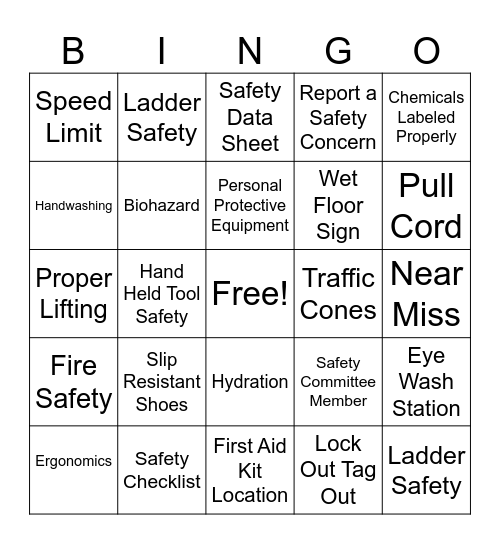 | B | I | N | G | O |
|---|---|---|---|---|
| Speed Limit | Ladder Safety | Safety Data Sheet | Report a Safety Concern | Chemicals Labeled Properly |
| Handwashing | Biohazard | Personal Protective Equipment | Wet Floor Sign | Pull Cord |
| Proper Lifting | Hand Held Tool Safety | Free! | Traffic Cones | Near Miss |
| Fire Safety | Slip Resistant Shoes | Hydration | Safety Committee Member | Eye Wash Station |
| Ergonomics | Safety Checklist | First Aid Kit Location | Lock Out Tag Out | Ladder Safety |